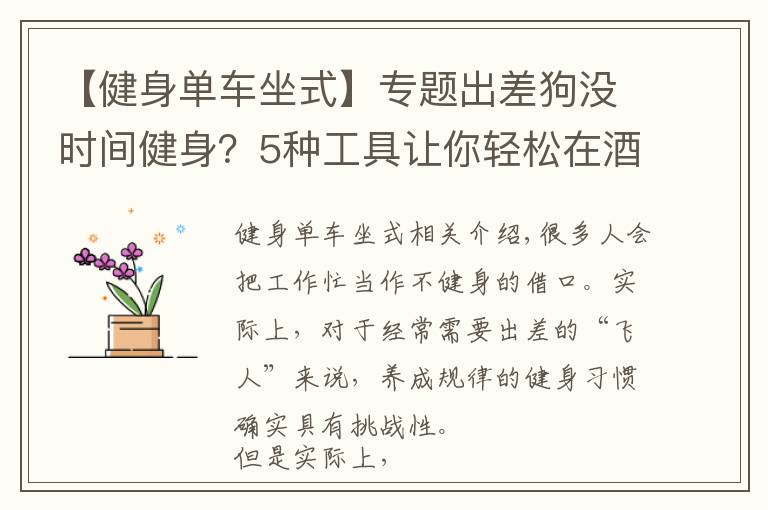 【健身单车坐式】专题出差狗没时间健身？5种工具让你轻松在酒

健身单车坐式相关介绍，很多人会把工作忙当作不健身的借口。实际上，对于经常需要出差的“飞人”来说，养成规律的健身习惯确实具有挑战性。

但是实际上，